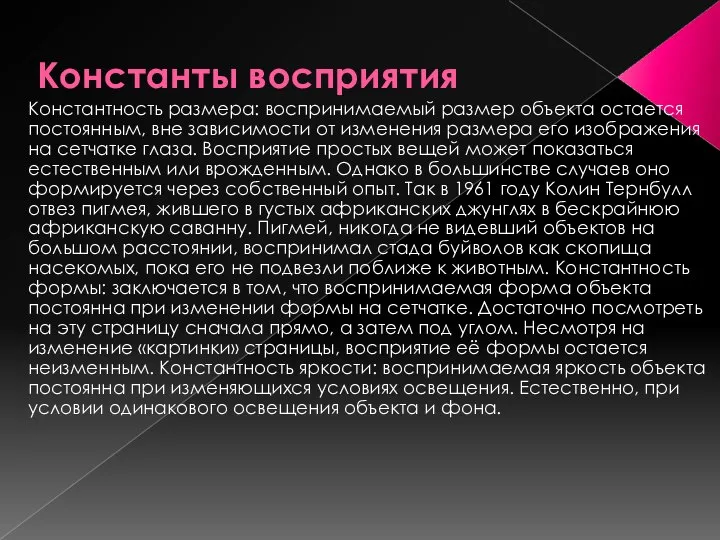 Константы восприятия

Константность размера: воспринимаемый размер объекта остается постоянным, вне зависимости от изменения размера его изображения на сетчатке глаза. Восприятие простых вещей может показаться естественным или врожденным. Однако в большинстве случаев оно формируется через собственный опыт. Так в 1961 году Колин Тернбулл отвез пигмея, жившего в густых африканских джунглях в бескрайнюю африканскую саванну. Пигмей, никогда не видевший объектов на большом расстоянии, воспринимал стада буйволов как скопища насекомых, пока его не подвезли поближе к животным. Константность формы: заключается в том, что воспринимаемая форма объекта постоянна при изменении формы на сетчатке. Достаточно посмотреть на эту страницу сначала прямо, а затем под углом. Несмотря на изменение «картинки» страницы, восприятие её формы остается неизменным. Константность яркости: воспринимаемая яркость объекта постоянна при изменяющихся условиях освещения. Естественно, при условии одинакового освещения объекта и фона.